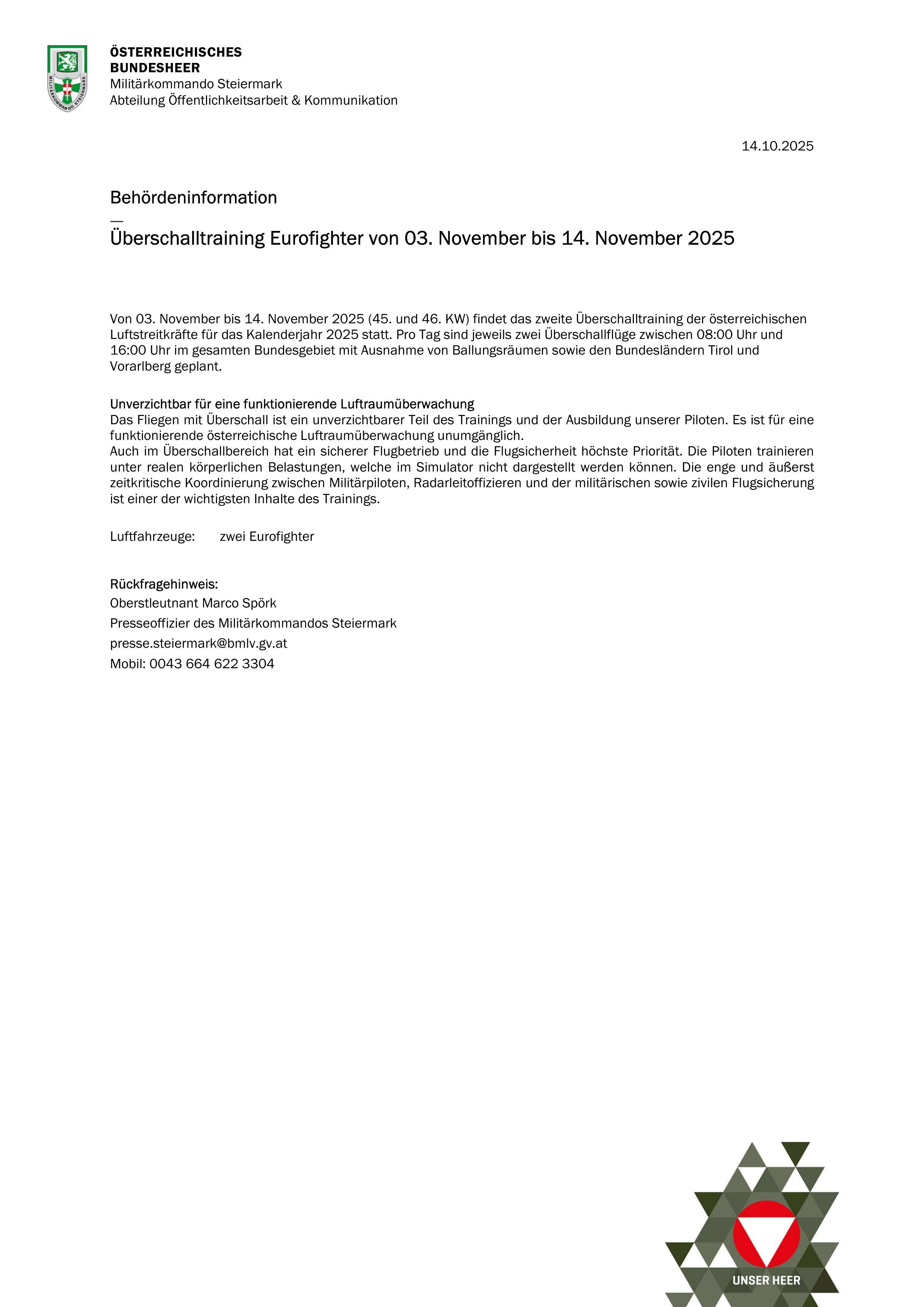 MILITÄRKOMMANDO STEIERMARK

ÖSTERREICHISCHES BUNDESHEER
Militärkommando Steiermark
Abteilung Öffentlichkeitsarbeit & Kommunikation

14.10.2025

Behördeninformation
—
Überschalltraining Eurofighter von 03. November bis 14. November 2025

Von 03. November bis 14. November 2025 (45. und 46. KW) findet das zweite Überschalltraining der österreichischen Luftstreitkräfte für das Kalenderjahr 2025 statt. Pro Tag sind jeweils zwei Überschallflüge zwischen 08:00 Uhr und 16:00 Uhr im gesamten Bundesgebiet mit Ausnahme von Ballungsräumen sowie den Bundesländern Tirol und Vorarlberg geplant.

Unverzichtbar für eine funktionierende Luftraumüberwachung
Das Fliegen mit Überschall ist ein unverzichtbarer Teil des Trainings und der Ausbildung unserer Piloten. Es ist für eine funktionierende österreichische Luftraumüberwachung unumgänglich.
Auch im Überschallbereich hat ein sicherer Flugbetrieb und die Flugsicherheit höchste Priorität. Die Piloten trainieren unter realen körperlichen Belastungen, welche im Simulator nicht dargestellt werden können. Die enge und äußerst zeitkritische Koordinierung zwischen Militärpiloten, Radarleitoffizieren und der militärischen sowie zivilen Flugsicherung ist einer der wichtigsten Inhalte des Trainings.

Luftfahrzeuge: zwei Eurofighter

Rückfragehinweis:
Oberstleutnant Marco Spörk
Presseoffizier des Militärkommandos Steiermark
presse.steiermark@bmlv.gv.at
Mobil: 0043 664 622 3304

UNSER HEER